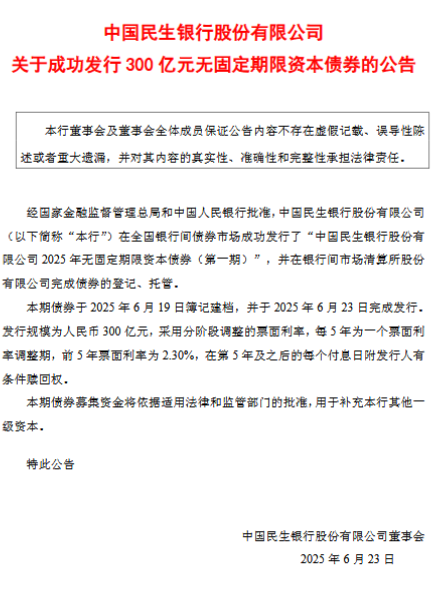 中国民生银行股份有限公司
关于成功发行 300 亿元无固定期限资本债券的公告

本行董事会及董事会全体成员保证公告内容不存在虚假记载、误导性陈述或者重大遗漏，并对其内容的真实性、准确性和完整性承担法律责任。

经国家金融监督管理总局和中国人民银行批准，中国民生银行股份有限公司（以下简称“本行”）在全国银行间债券市场成功发行了“中国民生银行股份有限公司 2025 年无固定期限资本债券（第一期）”，并在银行间市场清算所股份有限公司完成债券的登记、托管。

本期债券于 2025 年 6 月 19 日簿记建档，并于 2025 年 6 月 23 日完成发行。发行规模为人民币 300 亿元，采用分阶段调整的票面利率，每 5 年为一个票面利率调整期，前 5 年票面利率为 2.30%，在第 5 年及之后的每个付息日附发行人有条件赎回权。

本期债券募集资金将依据适用法律和监管部门的批准，用于补充本行其他一级资本。

特此公告

中国民生银行股份有限公司董事会
2025 年 6 月 23 日